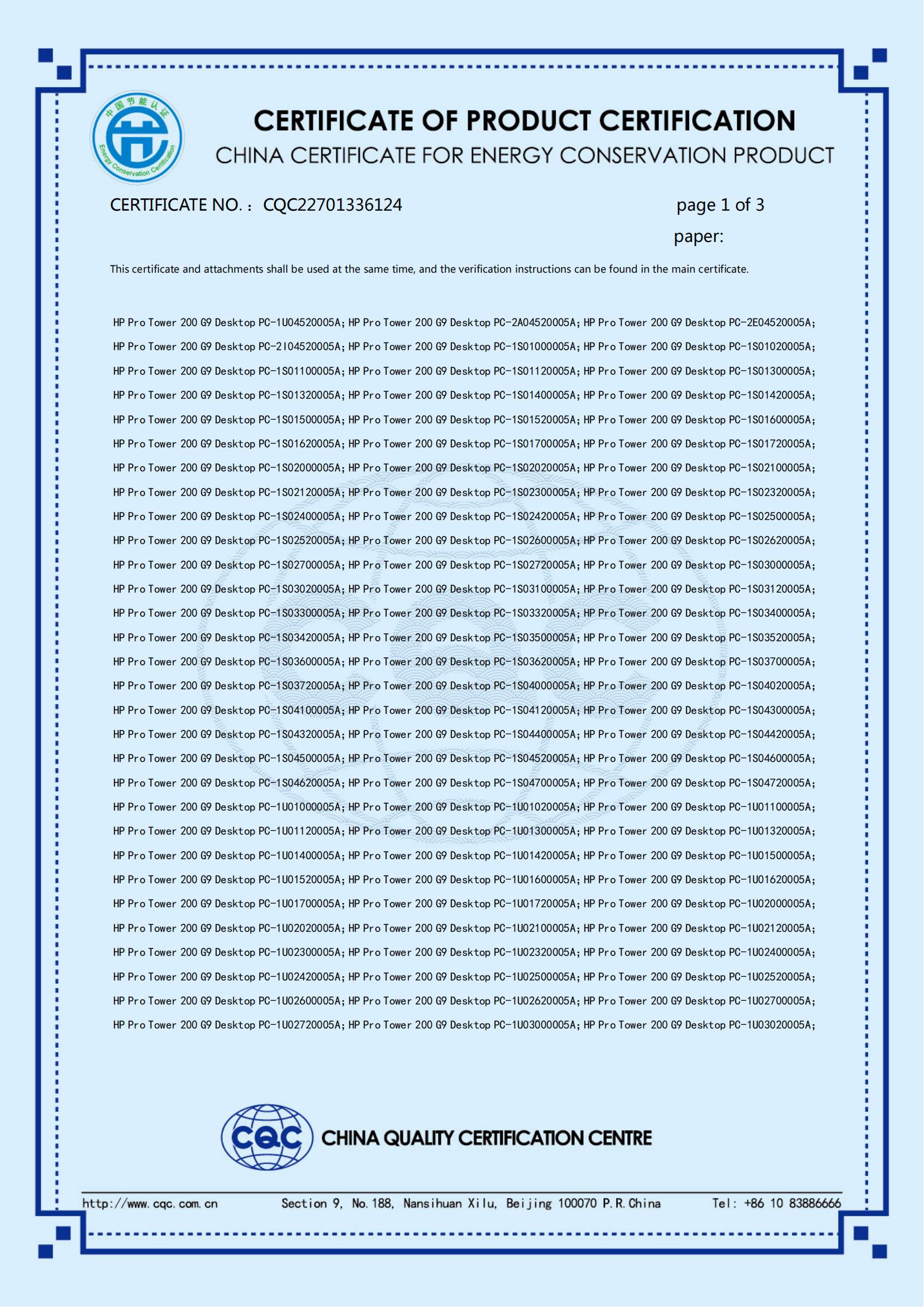 中国节能认证
Energy Conservation Certification

CERTIFICATE OF PRODUCT CERTIFICATION
CHINA CERTIFICATE FOR ENERGY CONSERVATION PRODUCT

CERTIFICATE NO.： CQC22701336124

page 1 of 3

paper:

This certificate and attachments shall be used at the same time, and the verification instructions can be found in the main certificate.

HP Pro Tower 200 G9 Desktop PC-1U04520005A; HP Pro Tower 200 G9 Desktop PC-2A04520005A; HP Pro Tower 200 G9 Desktop PC-2E04520005A; HP Pro Tower 200 G9 Desktop PC-2I04520005A; HP Pro Tower 200 G9 Desktop PC-1S01000005A; HP Pro Tower 200 G9 Desktop PC-1S01020005A; HP Pro Tower 200 G9 Desktop PC-1S01100005A; HP Pro Tower 200 G9 Desktop PC-1S01120005A; HP Pro Tower 200 G9 Desktop PC-1S01300005A; HP Pro Tower 200 G9 Desktop PC-1S01320005A; HP Pro Tower 200 G9 Desktop PC-1S01400005A; HP Pro Tower 200 G9 Desktop PC-1S01420005A; HP Pro Tower 200 G9 Desktop PC-1S01500005A; HP Pro Tower 200 G9 Desktop PC-1S01520005A; HP Pro Tower 200 G9 Desktop PC-1S01600005A; HP Pro Tower 200 G9 Desktop PC-1S01620005A; HP Pro Tower 200 G9 Desktop PC-1S01700005A; HP Pro Tower 200 G9 Desktop PC-1S01720005A; HP Pro Tower 200 G9 Desktop PC-1S02000005A; HP Pro Tower 200 G9 Desktop PC-1S02020005A; HP Pro Tower 200 G9 Desktop PC-1S02100005A; HP Pro Tower 200 G9 Desktop PC-1S02120005A; HP Pro Tower 200 G9 Desktop PC-1S02300005A; HP Pro Tower 200 G9 Desktop PC-1S02320005A; HP Pro Tower 200 G9 Desktop PC-1S02400005A; HP Pro Tower 200 G9 Desktop PC-1S02420005A; HP Pro Tower 200 G9 Desktop PC-1S02500005A; HP Pro Tower 200 G9 Desktop PC-1S02520005A; HP Pro Tower 200 G9 Desktop PC-1S02600005A; HP Pro Tower 200 G9 Desktop PC-1S02620005A; HP Pro Tower 200 G9 Desktop PC-1S02700005A; HP Pro Tower 200 G9 Desktop PC-1S02720005A; HP Pro Tower 200 G9 Desktop PC-1S03000005A; HP Pro Tower 200 G9 Desktop PC-1S03020005A; HP Pro Tower 200 G9 Desktop PC-1S03100005A; HP Pro Tower 200 G9 Desktop PC-1S03120005A; HP Pro Tower 200 G9 Desktop PC-1S03300005A; HP Pro Tower 200 G9 Desktop PC-1S03320005A; HP Pro Tower 200 G9 Desktop PC-1S03400005A; HP Pro Tower 200 G9 Desktop PC-1S03420005A; HP Pro Tower 200 G9 Desktop PC-1S03500005A; HP Pro Tower 200 G9 Desktop PC-1S03520005A; HP Pro Tower 200 G9 Desktop PC-1S03600005A; HP Pro Tower 200 G9 Desktop PC-1S03620005A; HP Pro Tower 200 G9 Desktop PC-1S03700005A; HP Pro Tower 200 G9 Desktop PC-1S03720005A; HP Pro Tower 200 G9 Desktop PC-1S04000005A; HP Pro Tower 200 G9 Desktop PC-1S04020005A; HP Pro Tower 200 G9 Desktop PC-1S04100005A; HP Pro Tower 200 G9 Desktop PC-1S04120005A; HP Pro Tower 200 G9 Desktop PC-1S04300005A; HP Pro Tower 200 G9 Desktop PC-1S04320005A; HP Pro Tower 200 G9 Desktop PC-1S04400005A; HP Pro Tower 200 G9 Desktop PC-1S04420005A; HP Pro Tower 200 G9 Desktop PC-1S04500005A; HP Pro Tower 200 G9 Desktop PC-1S04520005A; HP Pro Tower 200 G9 Desktop PC-1S04600005A; HP Pro Tower 200 G9 Desktop PC-1S04620005A; HP Pro Tower 200 G9 Desktop PC-1S04700005A; HP Pro Tower 200 G9 Desktop PC-1S04720005A; HP Pro Tower 200 G9 Desktop PC-1U01000005A; HP Pro Tower 200 G9 Desktop PC-1U01020005A; HP Pro Tower 200 G9 Desktop PC-1U01100005A; HP Pro Tower 200 G9 Desktop PC-1U01120005A; HP Pro Tower 200 G9 Desktop PC-1U01300005A; HP Pro Tower 200 G9 Desktop PC-1U01320005A; HP Pro Tower 200 G9 Desktop PC-1U01400005A; HP Pro Tower 200 G9 Desktop PC-1U01420005A; HP Pro Tower 200 G9 Desktop PC-1U01500005A; HP Pro Tower 200 G9 Desktop PC-1U01520005A; HP Pro Tower 200 G9 Desktop PC-1U01600005A; HP Pro Tower 200 G9 Desktop PC-1U01620005A; HP Pro Tower 200 G9 Desktop PC-1U01700005A; HP Pro Tower 200 G9 Desktop PC-1U01720005A; HP Pro Tower 200 G9 Desktop PC-1U02000005A; HP Pro Tower 200 G9 Desktop PC-1U02020005A; HP Pro Tower 200 G9 Desktop PC-1U02100005A; HP Pro Tower 200 G9 Desktop PC-1U02120005A; HP Pro Tower 200 G9 Desktop PC-1U02300005A; HP Pro Tower 200 G9 Desktop PC-1U02320005A; HP Pro Tower 200 G9 Desktop PC-1U02400005A; HP Pro Tower 200 G9 Desktop PC-1U02420005A; HP Pro Tower 200 G9 Desktop PC-1U02500005A; HP Pro Tower 200 G9 Desktop PC-1U02520005A; HP Pro Tower 200 G9 Desktop PC-1U02600005A; HP Pro Tower 200 G9 Desktop PC-1U02620005A; HP Pro Tower 200 G9 Desktop PC-1U02700005A; HP Pro Tower 200 G9 Desktop PC-1U02720005A; HP Pro Tower 200 G9 Desktop PC-1U03000005A; HP Pro Tower 200 G9 Desktop PC-1U03020005A;

CQC CHINA QUALITY CERTIFICATION CENTRE

http://www.cqc.com.cn Section 9, No.188, Nansihuan Xilu, Beijing 100070 P.R.China Tel: +86 10 83886666